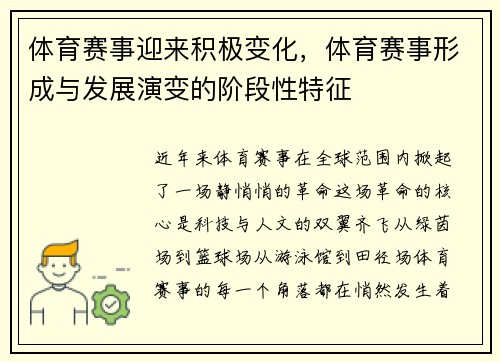 体育赛事迎来积极变化，体育赛事形成与发展演变的阶段性特征

近年来体育赛事在全球范围内掀起了一场静悄悄的革命这场革命的核心是科技与人文的双翼齐飞从绿茵场到篮球场从游泳馆到田径场体育赛事的每一个角落都在悄然发生着